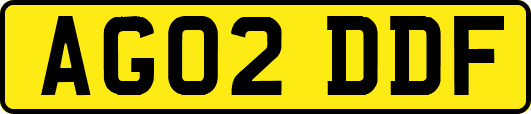 AG02 DDF